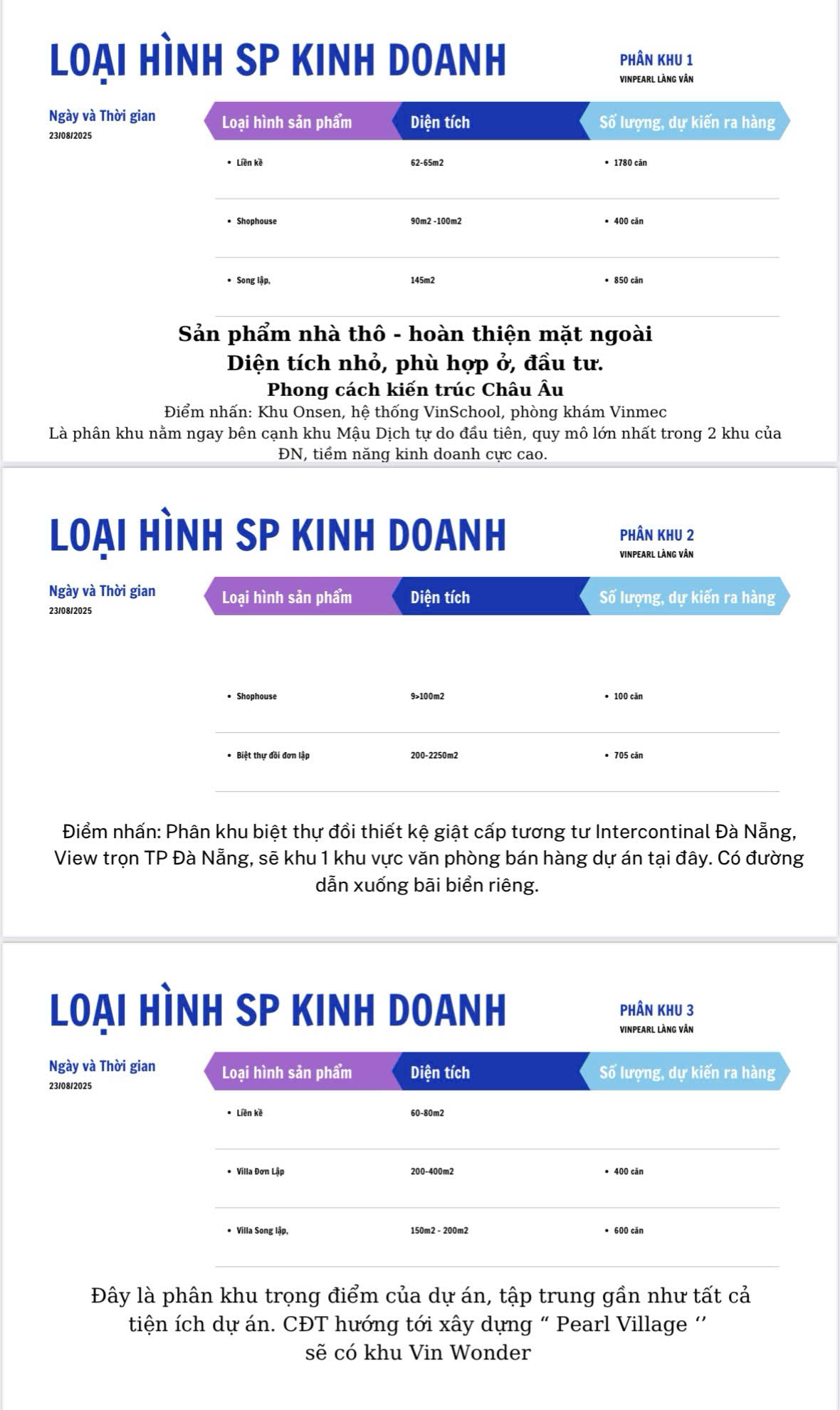 LOẠI HÌNH SP KINH DOANH

PHÂN KHU 1
VINPEARL LÀNG VÂN

Ngày và Thời gian
23/08/2025

| Loại hình sản phẩm | Diện tích | Số lượng, dự kiến ra hàng |
|---|---|---|
| • Liền kề | 62-65m2 | • 1780 căn |
| • Shophouse | 90m2 -100m2 | • 400 căn |
| • Song lập, | 145m2 | • 850 căn |

Sản phẩm nhà thô - hoàn thiện mặt ngoài
Diện tích nhỏ, phù hợp ở, đầu tư.
Phong cách kiến trúc Châu Âu
Điểm nhấn: Khu Onsen, hệ thống VinSchool, phòng khám Vinmec
Là phân khu nằm ngay bên cạnh khu Mậu Dịch tự do đầu tiên, quy mô lớn nhất trong 2 khu của ĐN, tiềm năng kinh doanh cực cao.

LOẠI HÌNH SP KINH DOANH

PHÂN KHU 2
VINPEARL LÀNG VÂN

Ngày và Thời gian
23/08/2025

| Loại hình sản phẩm | Diện tích | Số lượng, dự kiến ra hàng |
|---|---|---|
| • Shophouse | 9>100m2 | • 100 căn |
| • Biệt thự đồi đơn lập | 200-2250m2 | • 705 căn |

Điểm nhấn: Phân khu biệt thự đồi thiết kệ giật cấp tương tư Intercontinal Đà Nẵng, View trọn TP Đà Nẵng, sẽ khu 1 khu vực văn phòng bán hàng dự án tại đây. Có đường dẫn xuống bãi biển riêng.

LOẠI HÌNH SP KINH DOANH

PHÂN KHU 3
VINPEARL LÀNG VÂN

Ngày và Thời gian
23/08/2025

| Loại hình sản phẩm | Diện tích | Số lượng, dự kiến ra hàng |
|---|---|---|
| • Liền kề | 60-80m2 | |
| • Villa Đơn Lập | 200-400m2 | • 400 căn |
| • Villa Song lập, | 150m2 - 200m2 | • 600 căn |

Đây là phân khu trọng điểm của dự án, tập trung gần như tất cả tiện ích dự án. CĐT hướng tới xây dựng “ Pearl Village ‘’ sẽ có khu Vin Wonder